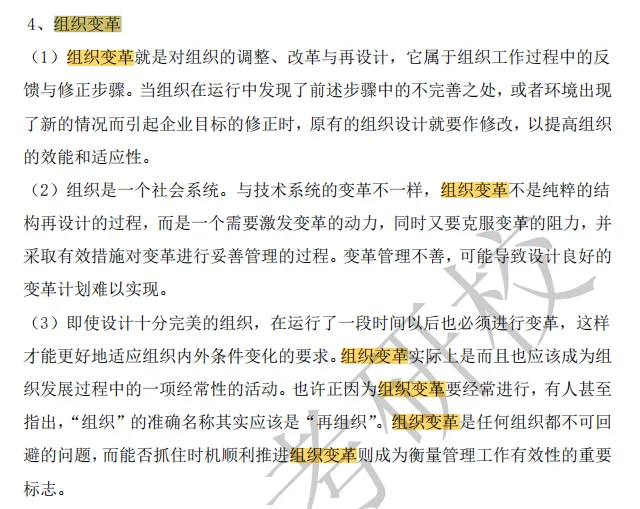 4、组织变革

（1）组织变革就是对组织的调整、改革与再设计，它属于组织工作过程中的反馈与修正步骤。当组织在运行中发现了前述步骤中的不完善之处，或者环境出现了新的情况而引起企业目标的修正时，原有的组织设计就要作修改，以提高组织的效能和适应性。

（2）组织是一个社会系统。与技术系统的变革不一样，组织变革不是纯粹的结构再设计的过程，而是一个需要激发变革的动力，同时又要克服变革的阻力，并采取有效措施对变革进行妥善管理的过程。变革管理不善，可能导致设计良好的变革计划难以实现。

（3）即使设计十分完美的组织，在运行了一段时间以后也必须进行变革，这样才能更好地适应组织内外条件变化的要求。组织变革实际上是而且也应该成为组织发展过程中的一项经常性的活动。也许正因为组织变革要经常进行，有人甚至指出，“组织”的准确名称其实应该是“再组织”。组织变革是任何组织都不可回避的问题，而能否抓住时机顺利推进组织变革则成为衡量管理工作有效性的重要标志。

考研校